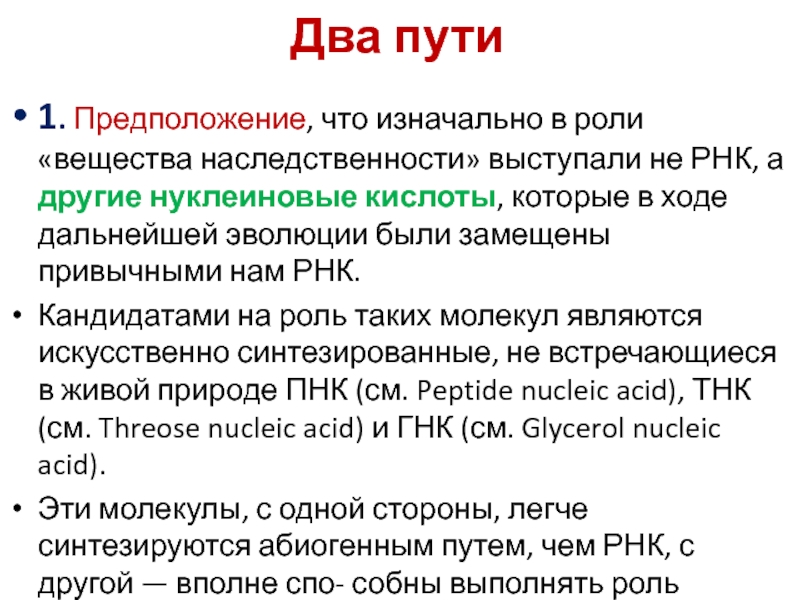 Два пути

• 1. Предположение, что изначально в роли «вещества наследственности» выступали не РНК, а другие нуклеиновые кислоты, которые в ходе дальнейшей эволюции были замещены привычными нам РНК.

• Кандидатами на роль таких молекул являются искусственно синтезированные, не встречающиеся в живой природе ПНК (см. Peptide nucleic acid), ТНК (см. Threose nucleic acid) и ГНК (см. Glycerol nucleic acid).

• Эти молекулы, с одной стороны, легче синтезируются абиогенным путем, чем РНК, с другой — вполне спо- собны выполнять роль